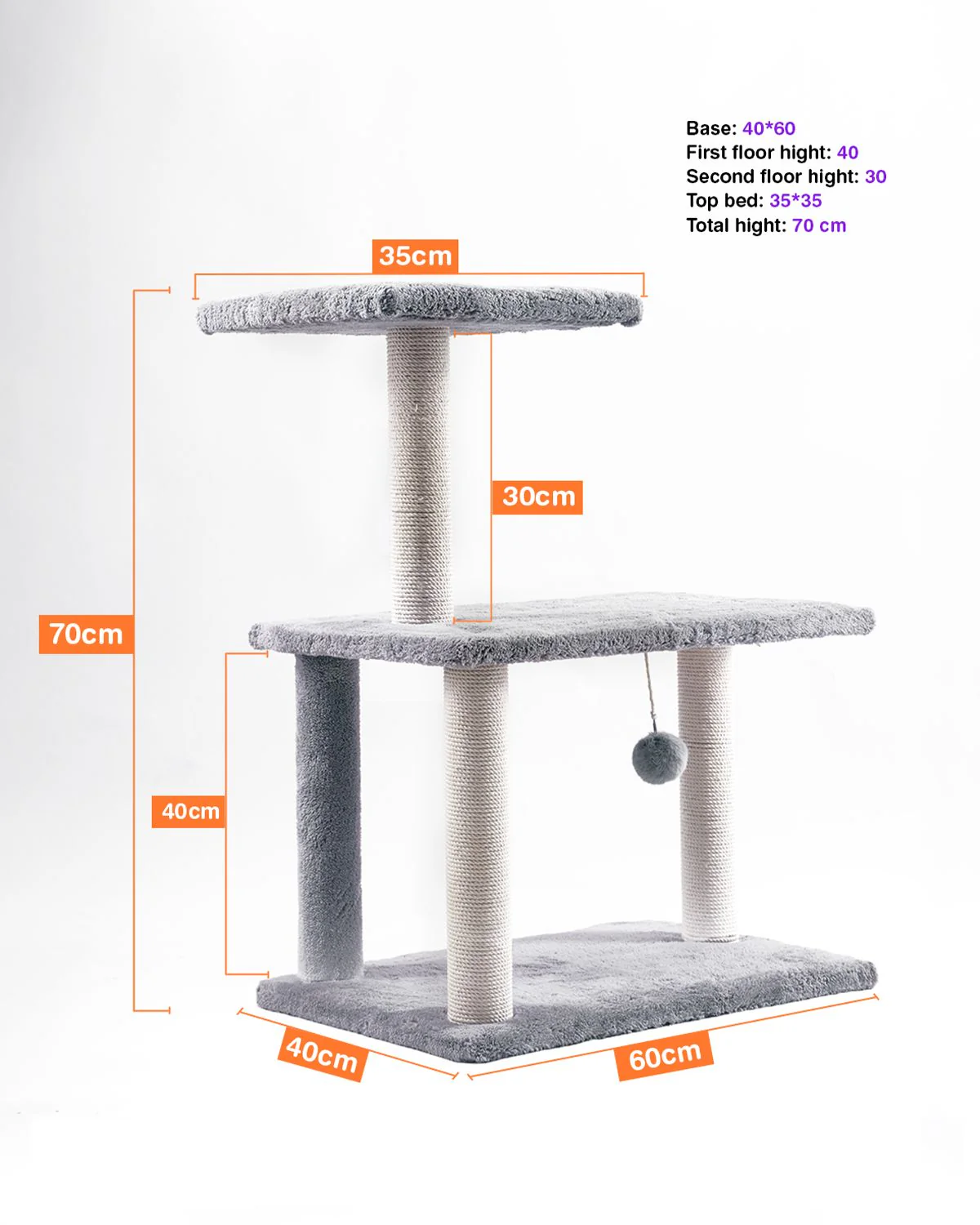 Base: 40*60
First floor hight: 40
Second floor hight: 30
Top bed: 35*35
Total hight: 70 cm

35cm

30cm

70cm

40cm

40cm

60cm